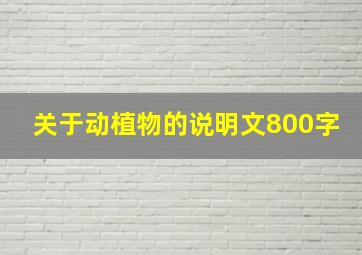 关于动植物的说明文800字